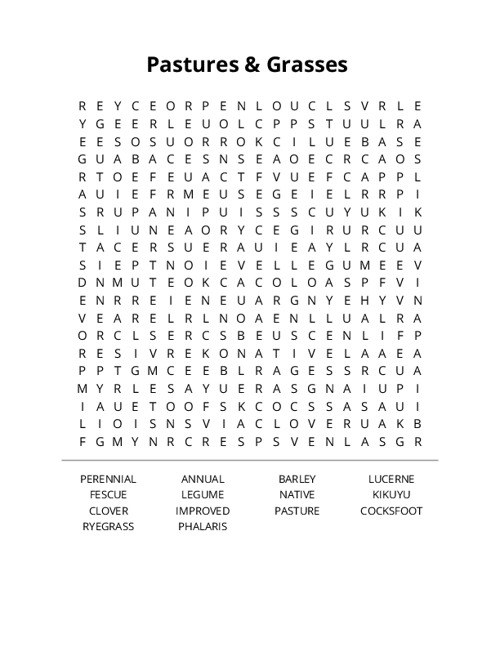 Pastures & Grasses

R E Y C E O R P E N L O U C L S V R L E
Y G E E R L E U O L C P P S T U U L R A
E E S O S U O R R O K C I L U E B A S E
G U A B A C E S N S E A O E C R C A O S
R T O E F E U A C T F V U E F C A P P L
A U I E F R M E U S E G E I E L R R P I
S R U P A N I P U I S S S C U Y U K I K
S L I U N E A O R Y C E G I R U R C U U
T A C E R S U E R A U I E A Y L R C U A
S I E P T N O I E V E L L E G U M E E V
D N M U T E O K C A C O L O A S P F V I
E N R R E I E N E U A R G N Y E H Y V N
V E A R E L R L N O A E N L L U A L R A
O R C L S E R C S B E U S C E N L I F P
R E S I V R E K O N A T I V E L A A E A
P P T G M C E E B L R A G E S S R C U A
M Y R L E S A Y U E R A S G N A I U P I
I A U E T O O F S K C O C S S A S A U I
L I O I S N S V I A C L O V E R U A K B
F G M Y N R C R E S P S V E N L A S G R

PERENNIAL
FESCUE
CLOVER
RYEGRASS

ANNUAL
LEGUME
IMPROVED
PHALARIS

BARLEY
NATIVE
PASTURE

LUCERNE
KIKUYU
COCKSFOOT